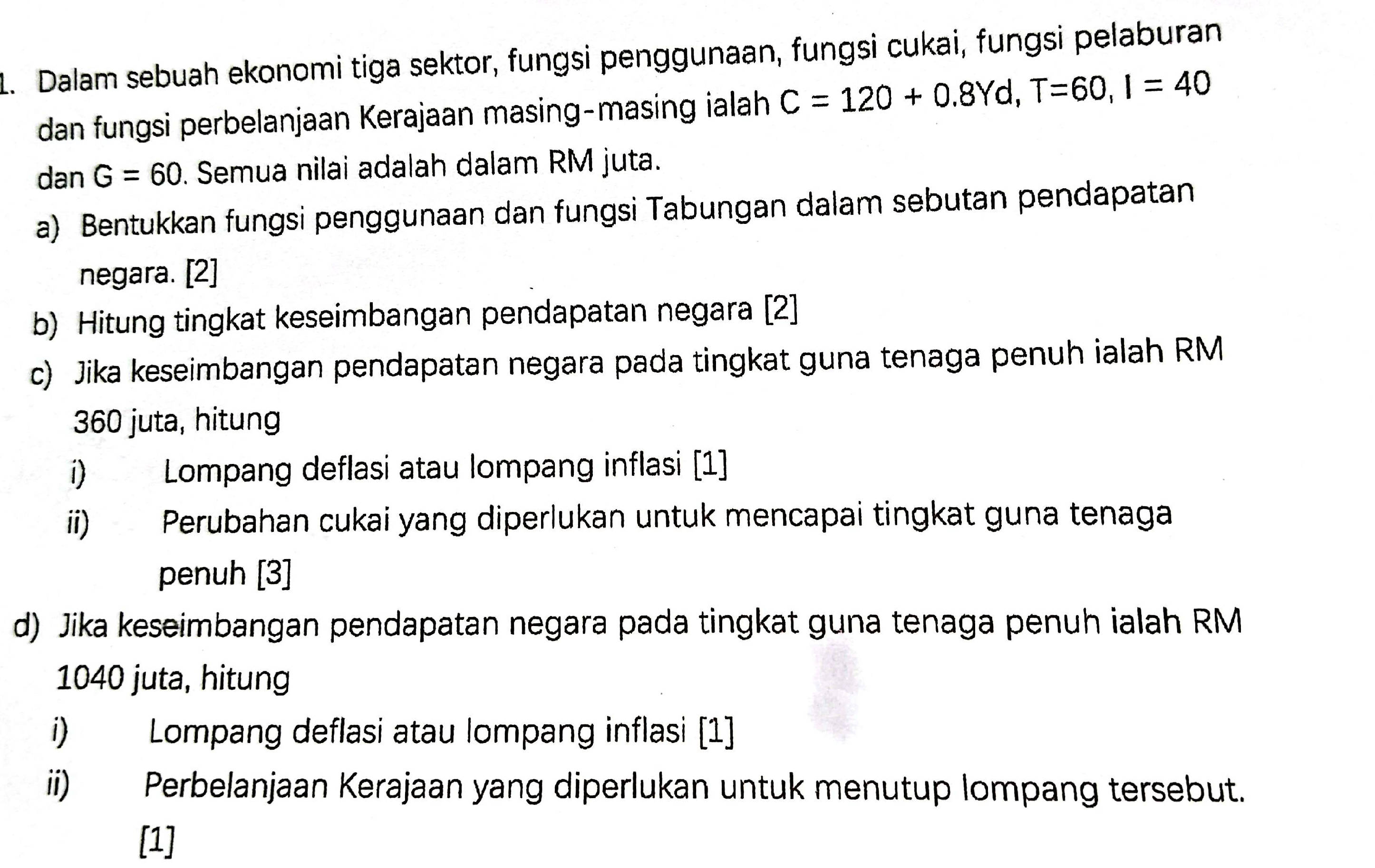 1. Dalam sebuah ekonomi tiga sektor, fungsi penggunaan, fungsi cukai, fungsi pelaburan dan fungsi perbelanjaan Kerajaan masing-masing ialah $C = 120 + 0.8Yd$, $T=60$, $I = 40$ dan $G = 60$. Semua nilai adalah dalam RM juta.

a) Bentukkan fungsi penggunaan dan fungsi Tabungan dalam sebutan pendapatan negara. [2]

b) Hitung tingkat keseimbangan pendapatan negara [2]

c) Jika keseimbangan pendapatan negara pada tingkat guna tenaga penuh ialah RM 360 juta, hitung

i) Lompang deflasi atau lompang inflasi [1]

ii) Perubahan cukai yang diperlukan untuk mencapai tingkat guna tenaga penuh [3]

d) Jika keseimbangan pendapatan negara pada tingkat guna tenaga penuh ialah RM 1040 juta, hitung

i) Lompang deflasi atau lompang inflasi [1]

ii) Perbelanjaan Kerajaan yang diperlukan untuk menutup lompang tersebut. [1]